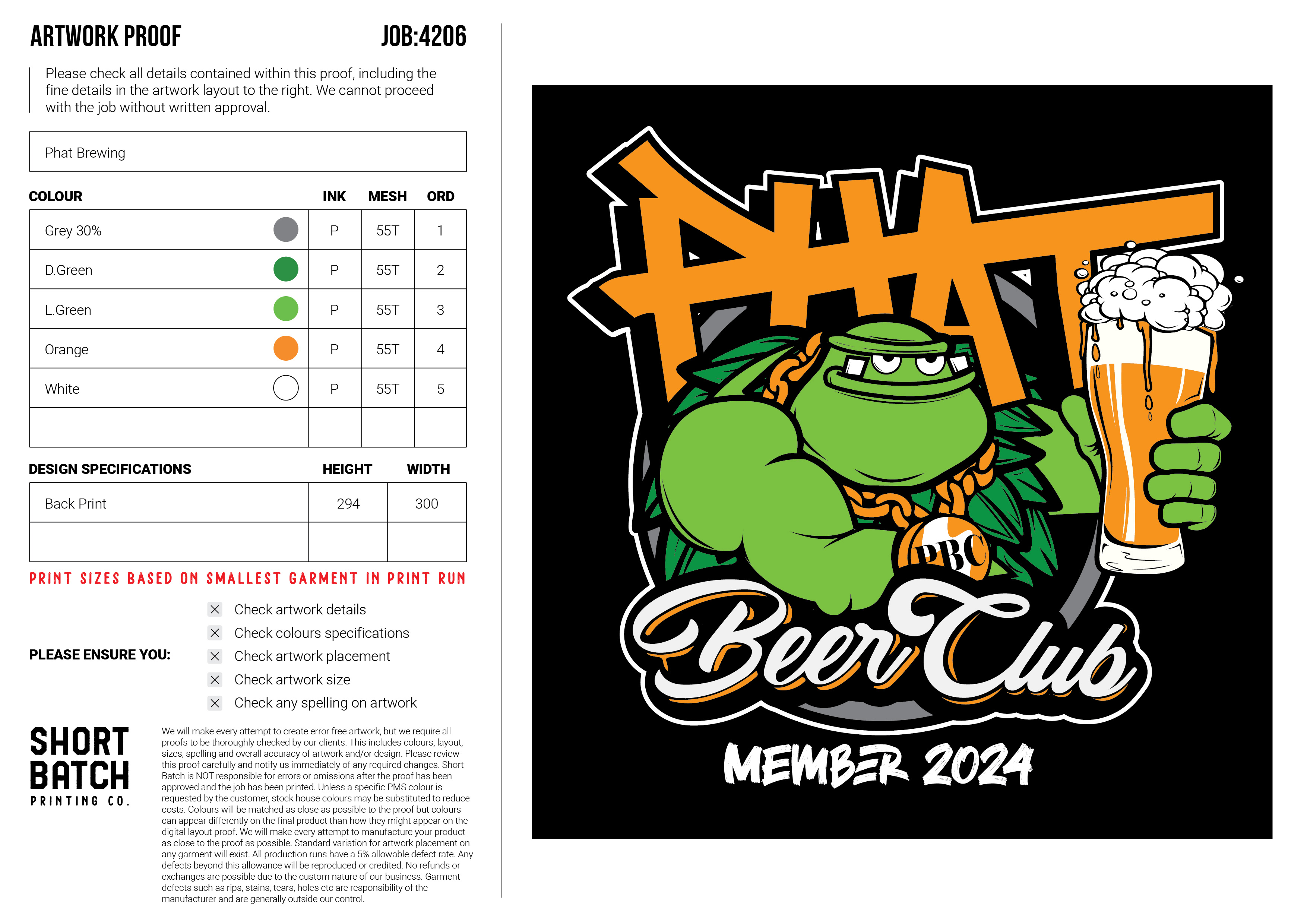 ARTWORK PROOF JOB:4206

Please check all details contained within this proof, including the fine details in the artwork layout to the right. We cannot proceed with the job without written approval.

Phat Brewing

| COLOUR | INK | MESH | ORD |
|---|---|---|---|
| Grey 30% | P | 55T | 1 |
| D.Green | P | 55T | 2 |
| L.Green | P | 55T | 3 |
| Orange | P | 55T | 4 |
| White | P | 55T | 5 |
| | | | |

| DESIGN SPECIFICATIONS | HEIGHT | WIDTH |
|---|---|---|
| Back Print | 294 | 300 |
| | | |

PRINT SIZES BASED ON SMALLEST GARMENT IN PRINT RUN

PLEASE ENSURE YOU:

☑ Check artwork details
☑ Check colours specifications
☑ Check artwork placement
☑ Check artwork size
☑ Check any spelling on artwork

SHORT
BATCH
PRINTING CO.

We will make every attempt to create error free artwork, but we require all proofs to be thoroughly checked by our clients. This includes colours, layout, sizes, spelling and overall accuracy of artwork and/or design. Please review this proof carefully and notify us immediately of any required changes. Short Batch is NOT responsible for errors or omissions after the proof has been approved and the job has been printed. Unless a specific PMS colour is requested by the customer, stock house colours may be substituted to reduce costs. Colours will be matched as close as possible to the proof but colours can appear differently on the final product than how they might appear on the digital layout proof. We will make every attempt to manufacture your product as close to the proof as possible. Standard variation for artwork placement on any garment will exist. All production runs have a 5% allowable defect rate. Any defects beyond this allowance will be reproduced or credited. No refunds or exchanges are possible due to the custom nature of our business. Garment defects such as rips, stains, tears, holes etc are responsibility of the manufacturer and are generally outside our control.

PHAT

PBC

Beer Club

MEMBER 2024